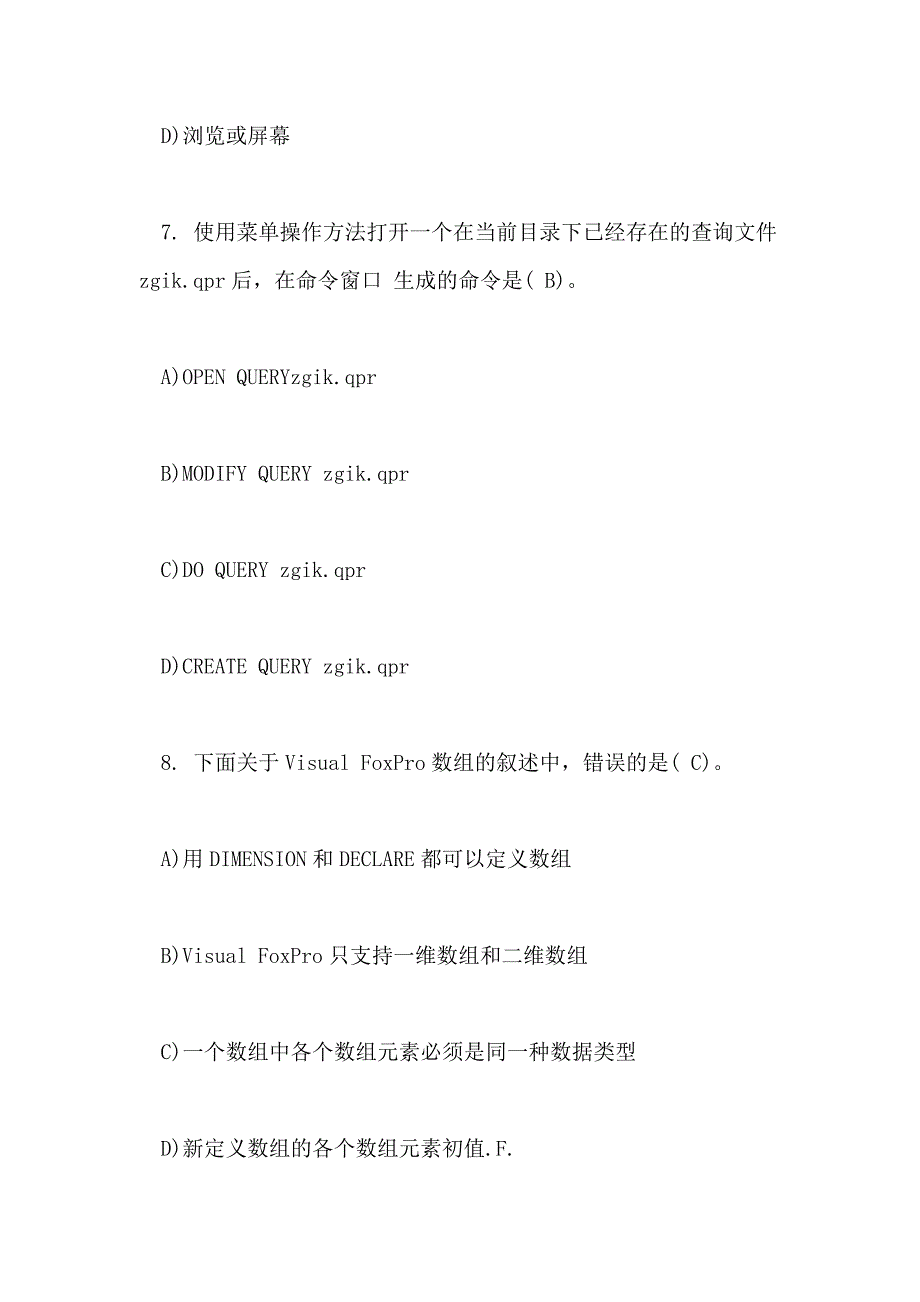 D)浏览或屏幕

7. 使用菜单操作方法打开一个在当前目录下已经存在的查询文件 zgik.qpr 后，在命令窗口 生成的命令是( B)。

A)OPEN QUERYzgik.qpr

B)MODIFY QUERY zgik.qpr

C)DO QUERY zgik.qpr

D)CREATE QUERY zgik.qpr

8. 下面关于 Visual FoxPro 数组的叙述中，错误的是( C)。

A)用 DIMENSION 和 DECLARE 都可以定义数组

B)Visual FoxPro 只支持一维数组和二维数组

C)一个数组中各个数组元素必须是同一种数据类型

D)新定义数组的各个数组元素初值.F.